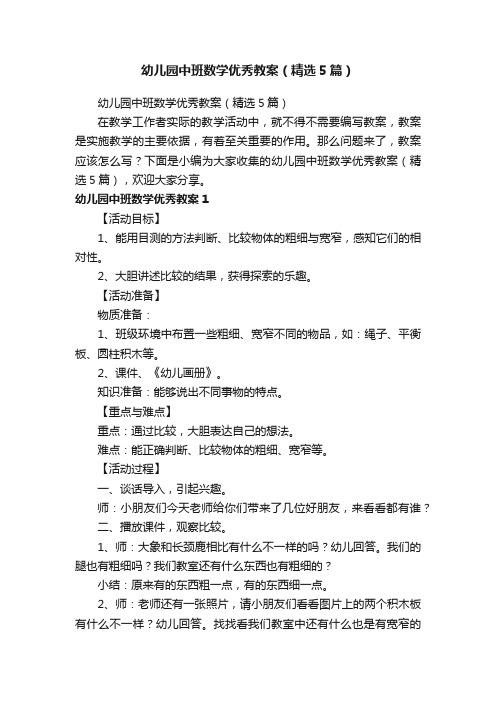 幼儿园中班数学优秀教案（精选5篇）

幼儿园中班数学优秀教案（精选5篇）

在教学工作者实际的教学活动中，就不得不需要编写教案，教案是实施教学的主要依据，有着至关重要的作用。那么问题来了，教案应该怎么写？下面是小编为大家收集的幼儿园中班数学优秀教案（精选5篇），欢迎大家分享。

幼儿园中班数学优秀教案1

【活动目标】

1、能用目测的方法判断、比较物体的粗细与宽窄，感知它们的相对性。

2、大胆讲述比较的结果，获得探索的乐趣。

【活动准备】

物质准备：

1、班级环境中布置一些粗细、宽窄不同的物品，如：绳子、平衡板、圆柱积木等。

2、课件、《幼儿画册》。

知识准备：能够说出不同事物的特点。

【重点与难点】

重点：通过比较，大胆表达自己的想法。

难点：能正确判断、比较物体的粗细、宽窄等。

【活动过程】

一、谈话导入，引起兴趣。

师：小朋友们今天老师给你们带来了几位好朋友，来看看都有谁？

二、播放课件，观察比较。

1、师：大象和长颈鹿相比有什么不一样的吗？幼儿回答。我们的腿也有粗细吗？我们教室还有什么东西也有粗细的？

小结：原来有的东西粗一点，有的东西细一点。

2、师：老师还有一张照片，请小朋友们看看图片上的两个积木板有什么不一样？幼儿回答。找找看我们教室中还有什么也是有宽窄的